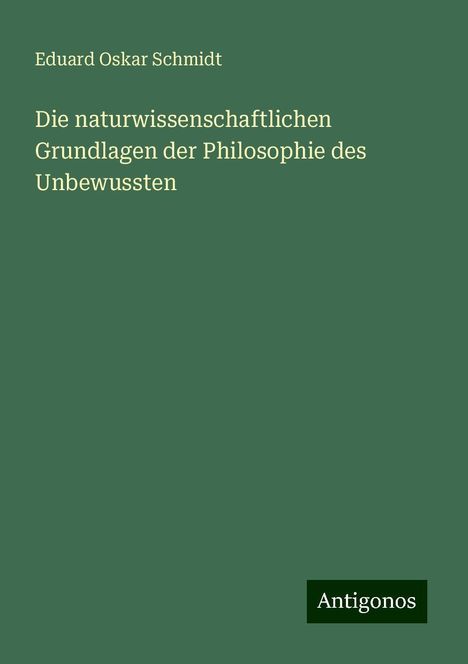 Eduard Oskar Schmidt

Die naturwissenschaftlichen Grundlagen der Philosophie des Unbewussten

Antigonos